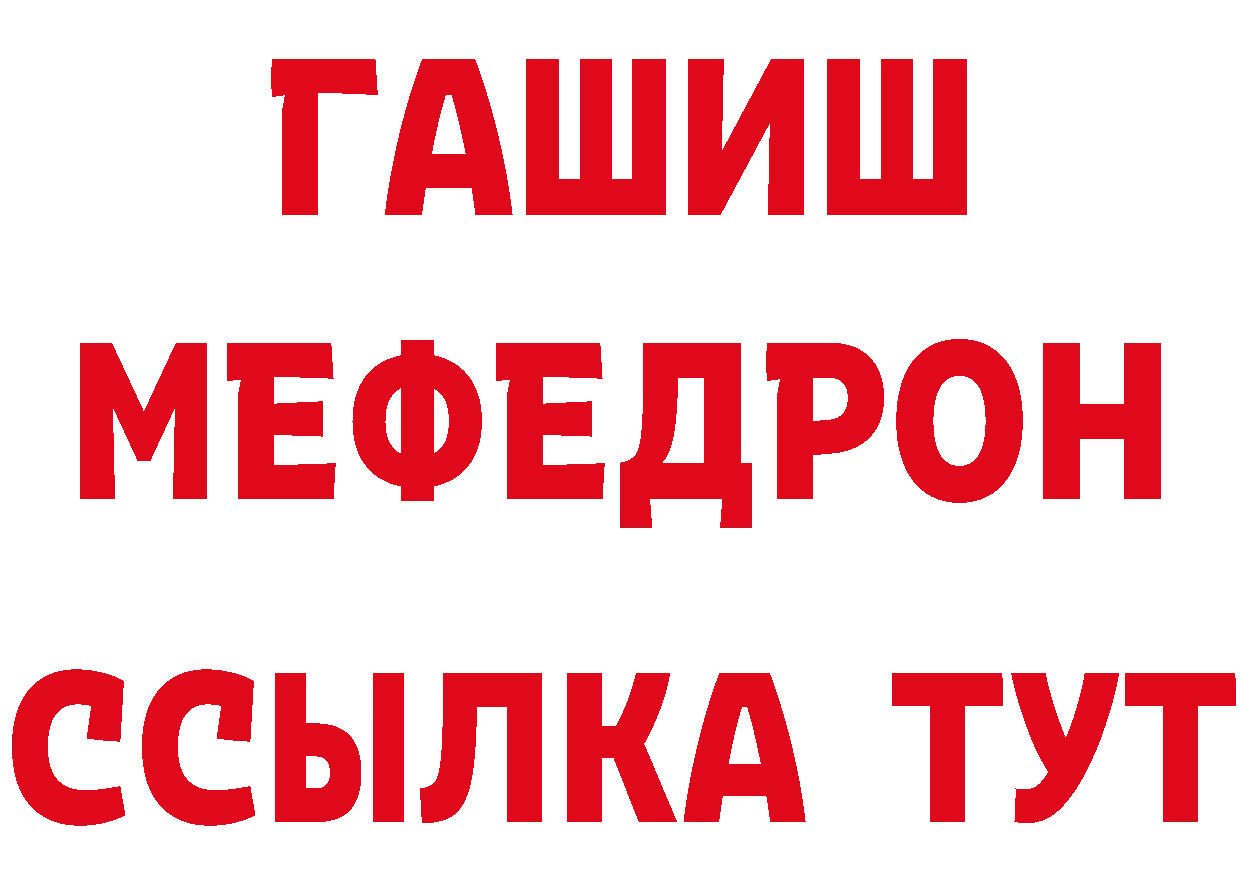 ГАШИШ
МЕФЕДРОН
ССЫЛКА ТУТ